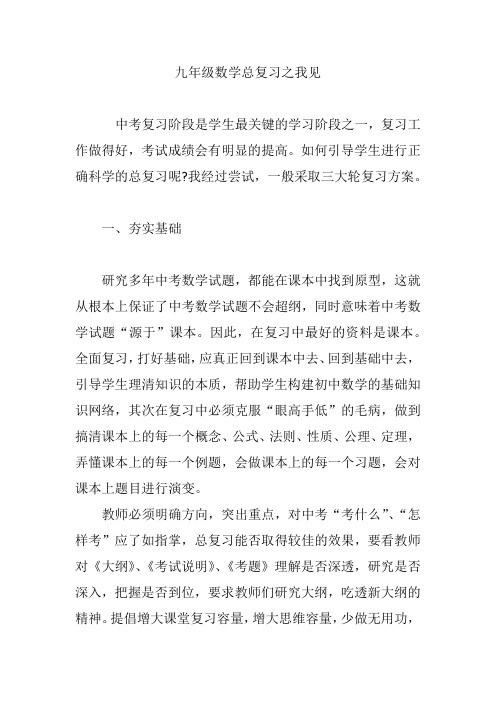 九年级数学总复习之我见

中考复习阶段是学生最关键的学习阶段之一，复习工作做得好，考试成绩会有明显的提高。如何引导学生进行正确科学的总复习呢?我经过尝试，一般采取三大轮复习方案。

一、夯实基础

研究多年中考数学试题，都能在课本中找到原型，这就从根本上保证了中考数学试题不会超纲，同时意味着中考数学试题“源于”课本。因此，在复习中最好的资料是课本。全面复习，打好基础，应真正回到课本中去、回到基础中去，引导学生理清知识的本质，帮助学生构建初中数学的基础知识网络，其次在复习中必须克服“眼高手低”的毛病，做到搞清课本上的每一个概念、公式、法则、性质、公理、定理，弄懂课本上的每一个例题，会做课本上的每一个习题，会对课本上题目进行演变。

教师必须明确方向，突出重点，对中考“考什么”、“怎样考”应了如指掌，总复习能否取得较佳的效果，要看教师对《大纲》、《考试说明》、《考题》理解是否深透，研究是否深入，把握是否到位，要求教师们研究大纲，吃透新大纲的精神。提倡增大课堂复习容量，增大思维容量，少做无用功，